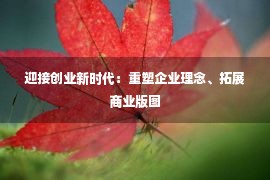 迎接创业新时代：重塑企业理念、拓展商业版图